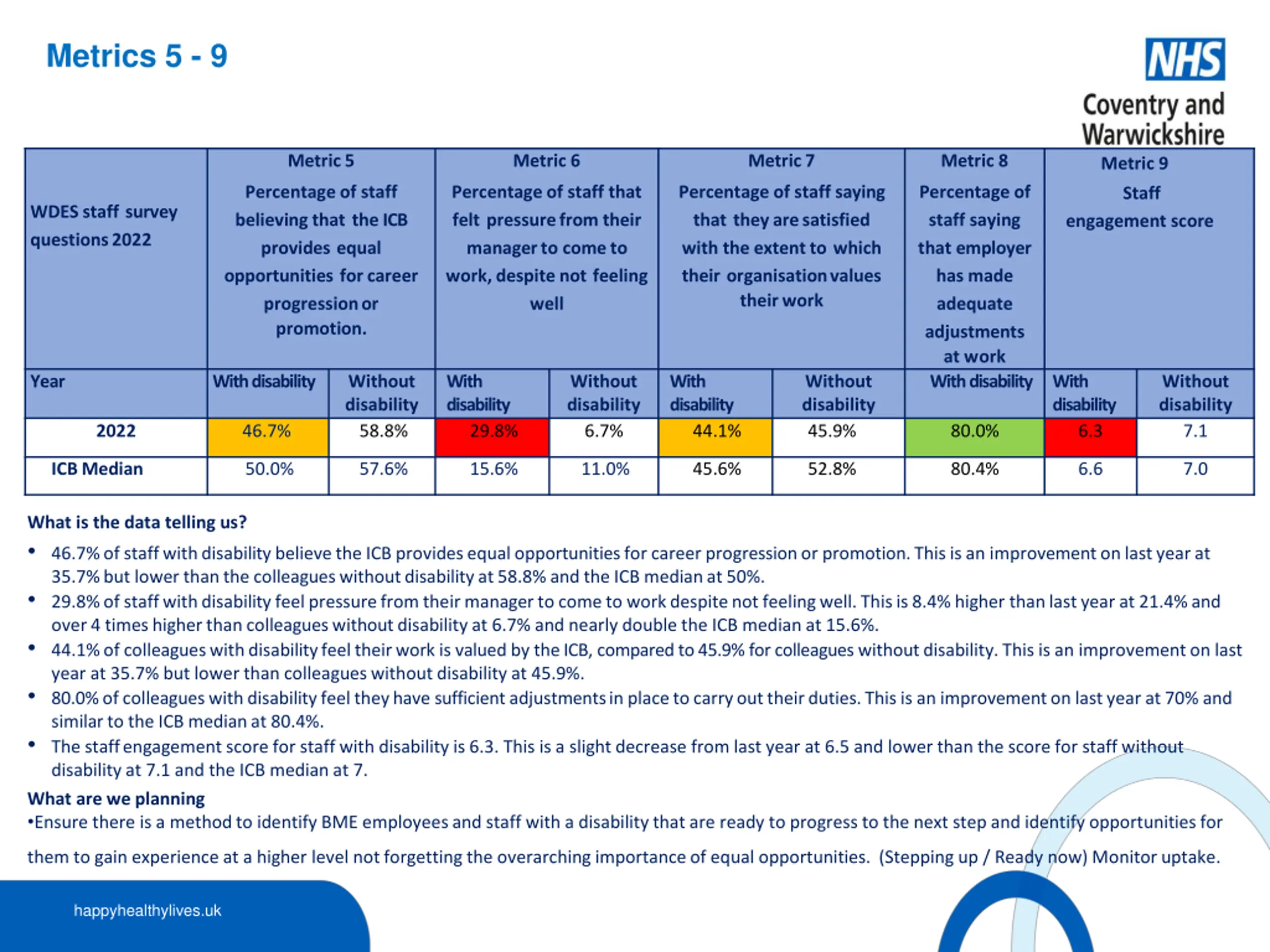 Metrics 5 - 9

NHS
Coventry and Warwickshire

| WDES staff survey questions 2022 | Metric 5 Percentage of staff believing that the ICB provides equal opportunities for career progression or promotion. | | Metric 6 Percentage of staff that felt pressure from their manager to come to work, despite not feeling well | | Metric 7 Percentage of staff saying that they are satisfied with the extent to which their organisation values their work | | Metric 8 Percentage of staff saying that employer has made adequate adjustments at work | Metric 9 Staff engagement score | |
|---|---|---|---|---|---|---|---|---|---|
| Year | With disability | Without disability | With disability | Without disability | With disability | Without disability | With disability | With disability | Without disability |
| 2022 | 46.7% | 58.8% | 29.8% | 6.7% | 44.1% | 45.9% | 80.0% | 6.3 | 7.1 |
| ICB Median | 50.0% | 57.6% | 15.6% | 11.0% | 45.6% | 52.8% | 80.4% | 6.6 | 7.0 |

What is the data telling us?

• 46.7% of staff with disability believe the ICB provides equal opportunities for career progression or promotion. This is an improvement on last year at 35.7% but lower than the colleagues without disability at 58.8% and the ICB median at 50%.
• 29.8% of staff with disability feel pressure from their manager to come to work despite not feeling well. This is 8.4% higher than last year at 21.4% and over 4 times higher than colleagues without disability at 6.7% and nearly double the ICB median at 15.6%.
• 44.1% of colleagues with disability feel their work is valued by the ICB, compared to 45.9% for colleagues without disability. This is an improvement on last year at 35.7% but lower than colleagues without disability at 45.9%.
• 80.0% of colleagues with disability feel they have sufficient adjustments in place to carry out their duties. This is an improvement on last year at 70% and similar to the ICB median at 80.4%.
• The staff engagement score for staff with disability is 6.3. This is a slight decrease from last year at 6.5 and lower than the score for staff without disability at 7.1 and the ICB median at 7.

What are we planning
•Ensure there is a method to identify BME employees and staff with a disability that are ready to progress to the next step and identify opportunities for them to gain experience at a higher level not forgetting the overarching importance of equal opportunities. (Stepping up / Ready now) Monitor uptake.

happyhealthylives.uk